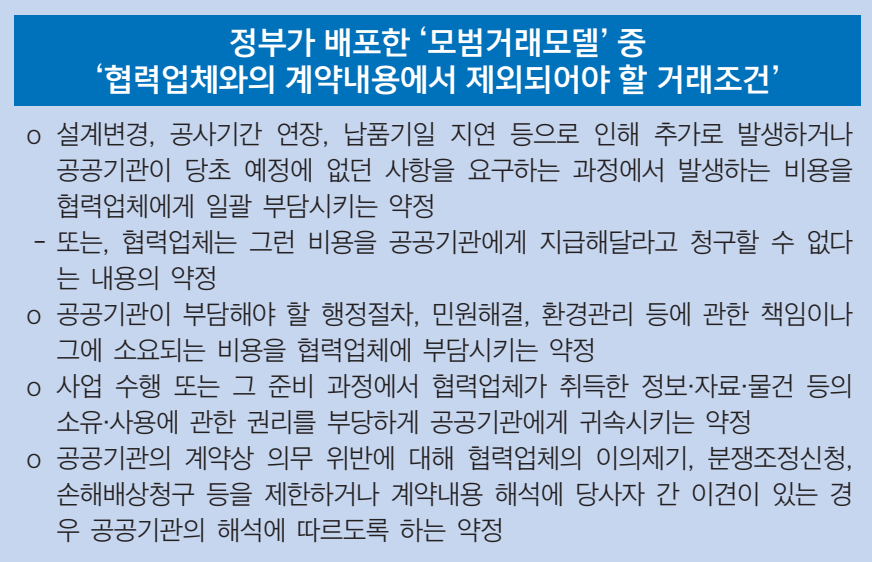 정부가 배포한 '모범거래모델' 중
'협력업체와의 계약내용에서 제외되어야 할 거래조건'

o 설계변경, 공사기간 연장, 납품기일 지연 등으로 인해 추가로 발생하거나 공공기관이 당초 예정에 없던 사항을 요구하는 과정에서 발생하는 비용을 협력업체에게 일괄 부담시키는 약정

- 또는, 협력업체는 그런 비용을 공공기관에게 지급해달라고 청구할 수 없다는 내용의 약정

o 공공기관이 부담해야 할 행정절차, 민원해결, 환경관리 등에 관한 책임이나 그에 소요되는 비용을 협력업체에 부담시키는 약정

o 사업 수행 또는 그 준비 과정에서 협력업체가 취득한 정보·자료·물건 등의 소유·사용에 관한 권리를 부당하게 공공기관에게 귀속시키는 약정

o 공공기관의 계약상 의무 위반에 대해 협력업체의 이의제기, 분쟁조정신청, 손해배상청구 등을 제한하거나 계약내용 해석에 당사자 간 이견이 있는 경우 공공기관의 해석에 따르도록 하는 약정